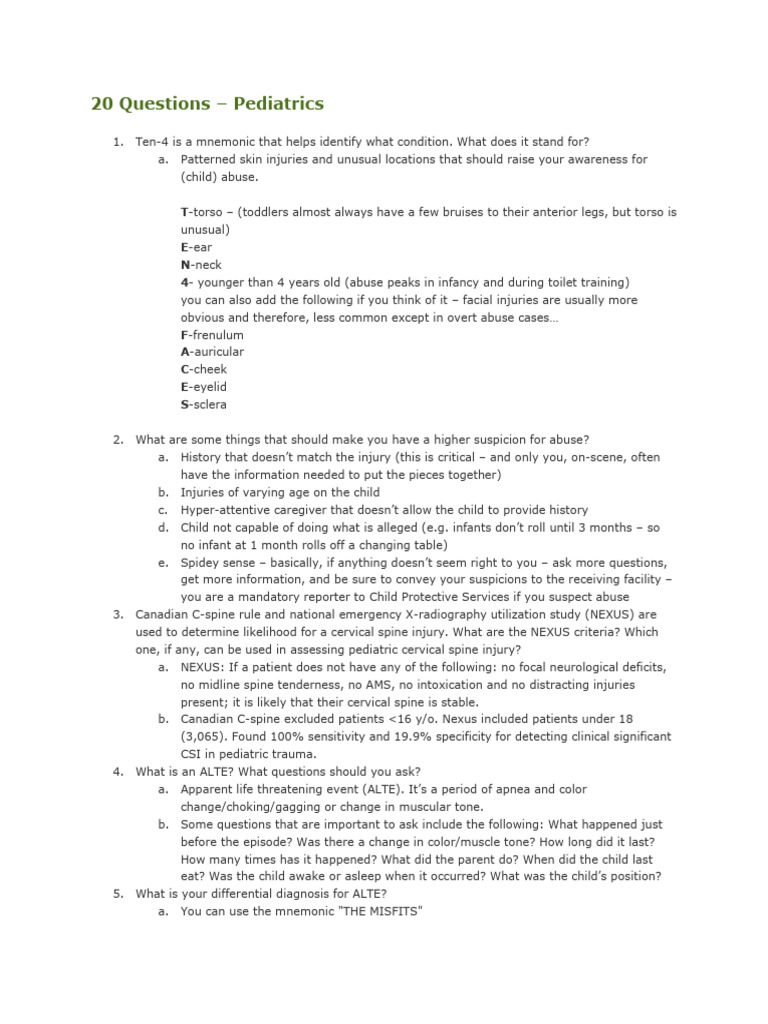 20 Questions – Pediatrics

1. Ten-4 is a mnemonic that helps identify what condition. What does it stand for?
   a. Patterned skin injuries and unusual locations that should raise your awareness for (child) abuse.

   T-torso – (toddlers almost always have a few bruises to their anterior legs, but torso is unusual)
   E-ear
   N-neck
   4- younger than 4 years old (abuse peaks in infancy and during toilet training)
   you can also add the following if you think of it – facial injuries are usually more obvious and therefore, less common except in overt abuse cases…
   F-frenulum
   A-auricular
   C-cheek
   E-eyelid
   S-sclera

2. What are some things that should make you have a higher suspicion for abuse?
   a. History that doesn't match the injury (this is critical – and only you, on-scene, often have the information needed to put the pieces together)
   b. Injuries of varying age on the child
   c. Hyper-attentive caregiver that doesn't allow the child to provide history
   d. Child not capable of doing what is alleged (e.g. infants don't roll until 3 months – so no infant at 1 month rolls off a changing table)
   e. Spidey sense – basically, if anything doesn't seem right to you – ask more questions, get more information, and be sure to convey your suspicions to the receiving facility – you are a mandatory reporter to Child Protective Services if you suspect abuse
3. Canadian C-spine rule and national emergency X-radiography utilization study (NEXUS) are used to determine likelihood for a cervical spine injury. What are the NEXUS criteria? Which one, if any, can be used in assessing pediatric cervical spine injury?
   a. NEXUS: If a patient does not have any of the following: no focal neurological deficits, no midline spine tenderness, no AMS, no intoxication and no distracting injuries present; it is likely that their cervical spine is stable.
   b. Canadian C-spine excluded patients <16 y/o. Nexus included patients under 18 (3,065). Found 100% sensitivity and 19.9% specificity for detecting clinical significant CSI in pediatric trauma.
4. What is an ALTE? What questions should you ask?
   a. Apparent life threatening event (ALTE). It's a period of apnea and color change/choking/gagging or change in muscular tone.
   b. Some questions that are important to ask include the following: What happened just before the episode? Was there a change in color/muscle tone? How long did it last? How many times has it happened? What did the parent do? When did the child last eat? Was the child awake or asleep when it occurred? What was the child's position?
5. What is your differential diagnosis for ALTE?
   a. You can use the mnemonic "THE MISFITS"